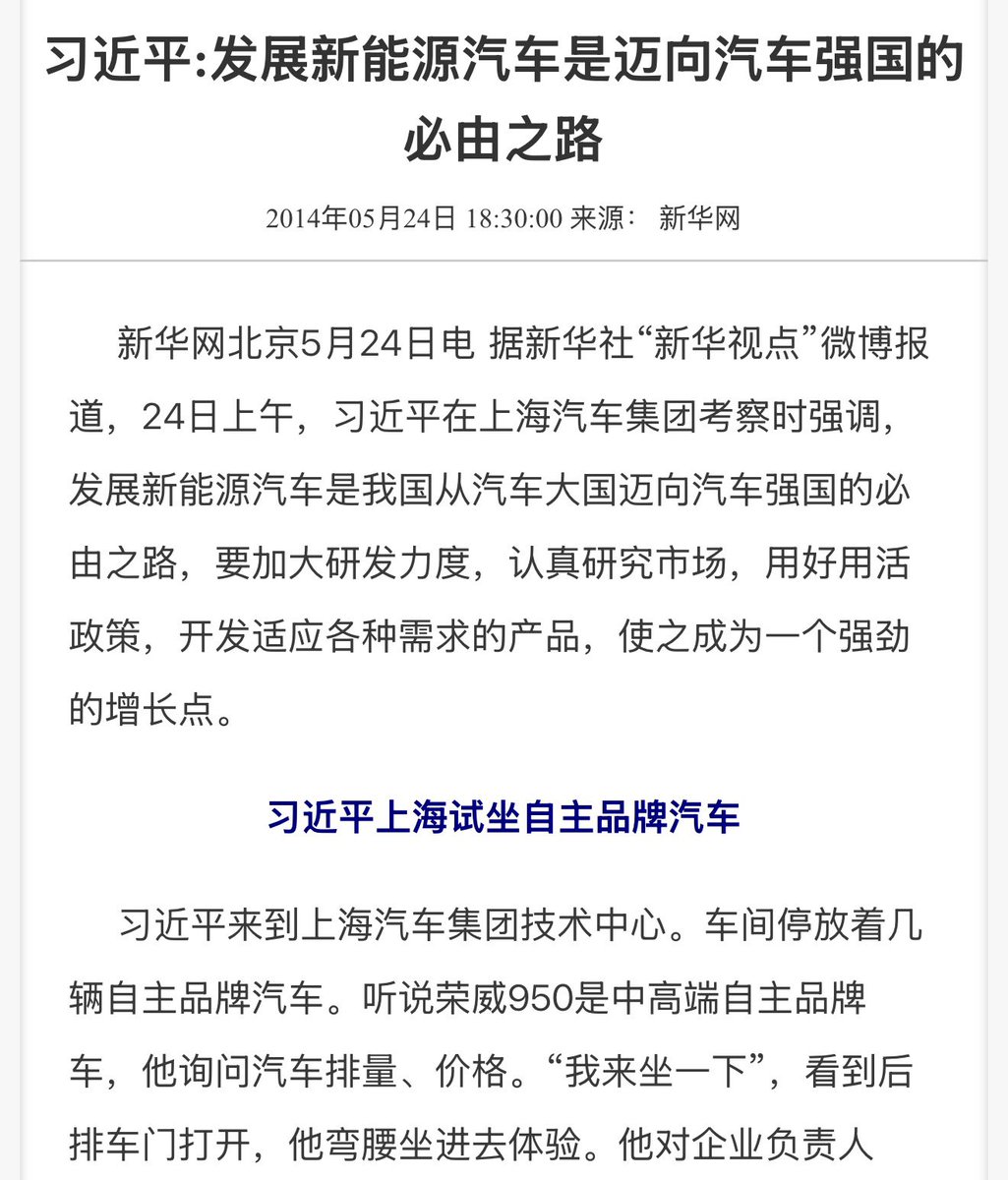 习近平:发展新能源汽车是迈向汽车强国的必由之路

2014年05月24日 18:30:00 来源： 新华网

新华网北京5月24日电 据新华社“新华视点”微博报道，24日上午，习近平在上海汽车集团考察时强调，发展新能源汽车是我国从汽车大国迈向汽车强国的必由之路，要加大研发力度，认真研究市场，用好用活政策，开发适应各种需求的产品，使之成为一个强劲的增长点。

习近平上海试坐自主品牌汽车

习近平来到上海汽车集团技术中心。车间停放着几辆自主品牌汽车。听说荣威950是中高端自主品牌车，他询问汽车排量、价格。“我来坐一下”，看到后排车门打开，他弯腰坐进去体验。他对企业负责人